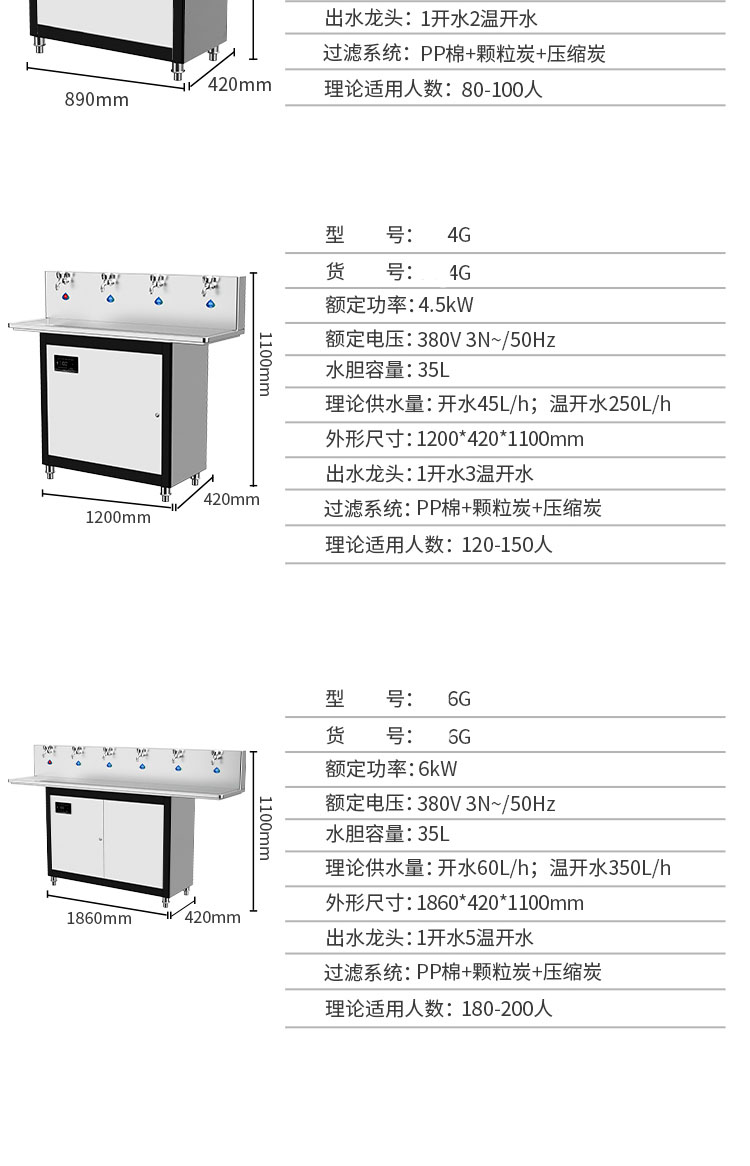 890mm

420mm

出水龙头：1开水2温开水

过滤系统：PP棉+颗粒炭+压缩炭

理论适用人数：80-100人

1100mm

1200mm

420mm

型 号：4G

货 号：4G

额定功率：4.5kW

额定电压：380V 3N~/50Hz

水胆容量：35L

理论供水量：开水45L/h；温开水250L/h

外形尺寸：1200*420*1100mm

出水龙头：1开水3温开水

过滤系统：PP棉+颗粒炭+压缩炭

理论适用人数：120-150人

1100mm

1860mm

420mm

型 号：6G

货 号：6G

额定功率：6kW

额定电压：380V 3N~/50Hz

水胆容量：35L

理论供水量：开水60L/h；温开水350L/h

外形尺寸：1860*420*1100mm

出水龙头：1开水5温开水

过滤系统：PP棉+颗粒炭+压缩炭

理论适用人数：180-200人